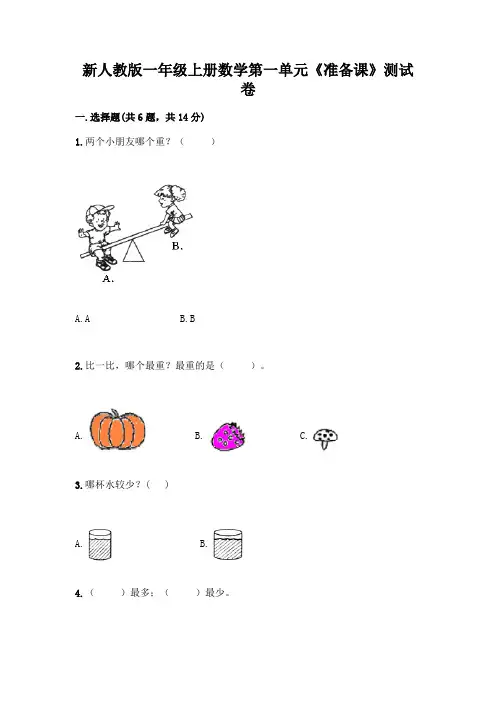 新人教版一年级上册数学第一单元《准备课》测试卷

一.选择题(共6题，共14分)

1.两个小朋友哪个重？（　　）

B.

A.

A.A　　B.B

2.比一比，哪个最重？最重的是（　　）。

A.　　B.　　C.

3.哪杯水较少？（　）

A.　　B.

4.（　　）最多；（　　）最少。